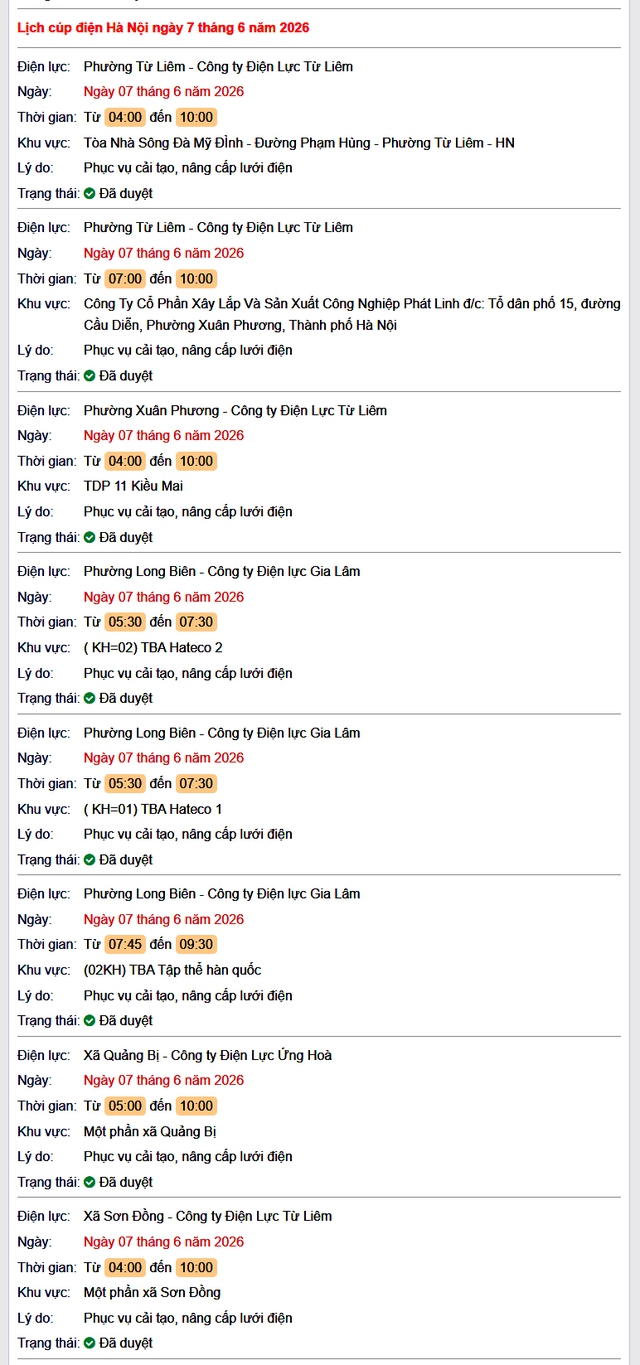 Lịch cúp điện Hà Nội ngày 7 tháng 6 năm 2026

Điện lực: Phường Từ Liêm - Công ty Điện Lực Từ Liêm
Ngày: Ngày 07 tháng 6 năm 2026
Thời gian: Từ 04:00 đến 10:00
Khu vực: Tòa Nhà Sông Đà Mỹ Đình - Đường Phạm Hùng - Phường Từ Liêm - HN
Lý do: Phục vụ cải tạo, nâng cấp lưới điện
Trạng thái: Đã duyệt

Điện lực: Phường Từ Liêm - Công ty Điện Lực Từ Liêm
Ngày: Ngày 07 tháng 6 năm 2026
Thời gian: Từ 07:00 đến 10:00
Khu vực: Công Ty Cổ Phần Xây Lắp Và Sản Xuất Công Nghiệp Phát Linh đ/c: Tổ dân phố 15, đường Cầu Diễn, Phường Xuân Phương, Thành phố Hà Nội
Lý do: Phục vụ cải tạo, nâng cấp lưới điện
Trạng thái: Đã duyệt

Điện lực: Phường Xuân Phương - Công ty Điện Lực Từ Liêm
Ngày: Ngày 07 tháng 6 năm 2026
Thời gian: Từ 04:00 đến 10:00
Khu vực: TDP 11 Kiều Mai
Lý do: Phục vụ cải tạo, nâng cấp lưới điện
Trạng thái: Đã duyệt

Điện lực: Phường Long Biên - Công ty Điện lực Gia Lâm
Ngày: Ngày 07 tháng 6 năm 2026
Thời gian: Từ 05:30 đến 07:30
Khu vực: ( KH=02) TBA Hateco 2
Lý do: Phục vụ cải tạo, nâng cấp lưới điện
Trạng thái: Đã duyệt

Điện lực: Phường Long Biên - Công ty Điện lực Gia Lâm
Ngày: Ngày 07 tháng 6 năm 2026
Thời gian: Từ 05:30 đến 07:30
Khu vực: ( KH=01) TBA Hateco 1
Lý do: Phục vụ cải tạo, nâng cấp lưới điện
Trạng thái: Đã duyệt

Điện lực: Phường Long Biên - Công ty Điện lực Gia Lâm
Ngày: Ngày 07 tháng 6 năm 2026
Thời gian: Từ 07:45 đến 09:30
Khu vực: (02KH) TBA Tập thể hàn quốc
Lý do: Phục vụ cải tạo, nâng cấp lưới điện
Trạng thái: Đã duyệt

Điện lực: Xã Quảng Bị - Công ty Điện Lực Ứng Hoà
Ngày: Ngày 07 tháng 6 năm 2026
Thời gian: Từ 05:00 đến 10:00
Khu vực: Một phần xã Quảng Bị
Lý do: Phục vụ cải tạo, nâng cấp lưới điện
Trạng thái: Đã duyệt

Điện lực: Xã Sơn Đồng - Công ty Điện Lực Từ Liêm
Ngày: Ngày 07 tháng 6 năm 2026
Thời gian: Từ 04:00 đến 10:00
Khu vực: Một phần xã Sơn Đồng
Lý do: Phục vụ cải tạo, nâng cấp lưới điện
Trạng thái: Đã duyệt